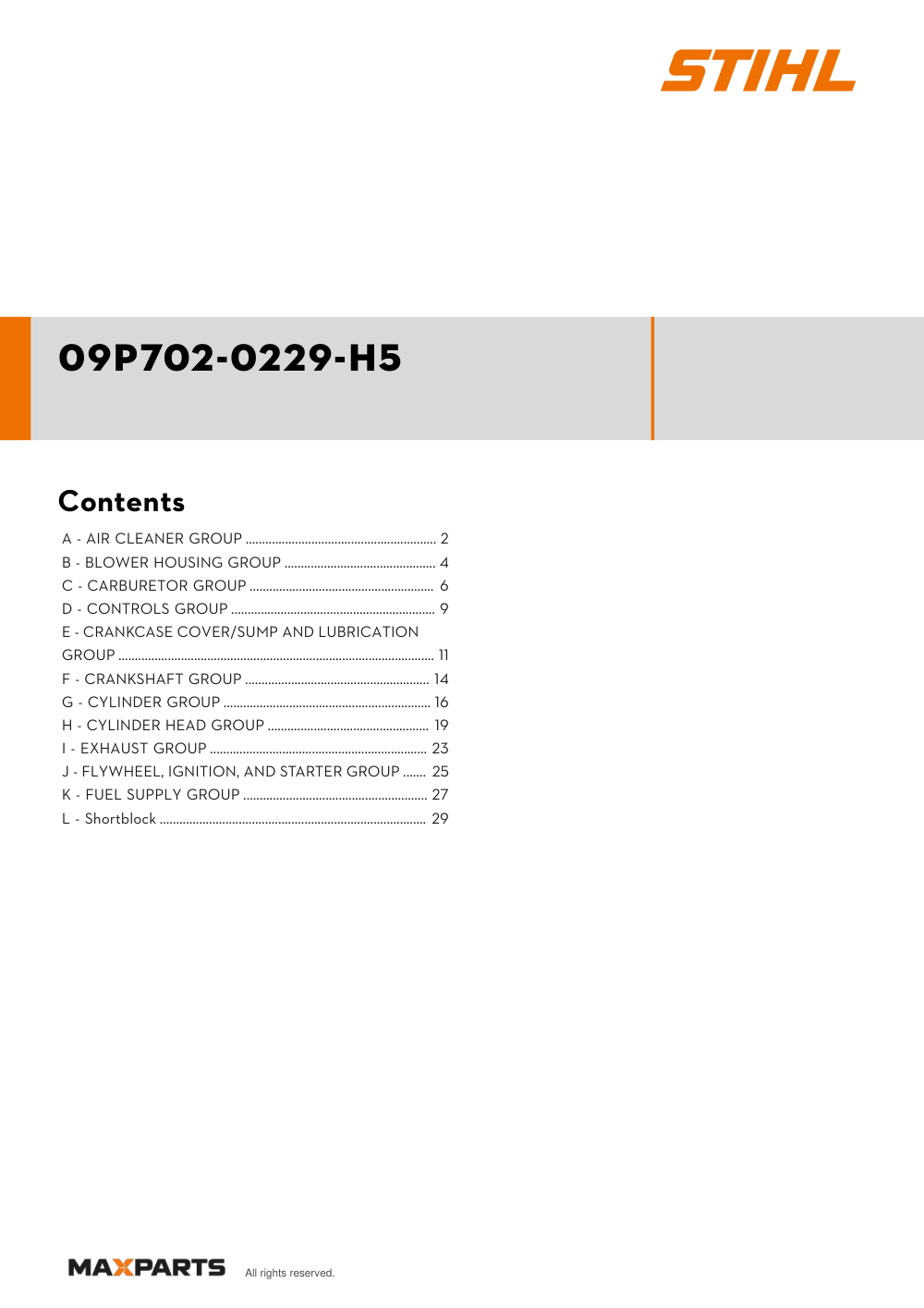 STIHL

09P702-0229-H5

Contents

A - AIR CLEANER GROUP 2
B - BLOWER HOUSING GROUP 4
C - CARBURETOR GROUP 6
D - CONTROLS GROUP 9
E - CRANKCASE COVER/SUMP AND LUBRICATION GROUP 11
F - CRANKSHAFT GROUP 14
G - CYLINDER GROUP 16
H - CYLINDER HEAD GROUP 19
I - EXHAUST GROUP 23
J - FLYWHEEL, IGNITION, AND STARTER GROUP 25
K - FUEL SUPPLY GROUP 27
L - Shortblock 29

MAXPARTS All rights reserved.